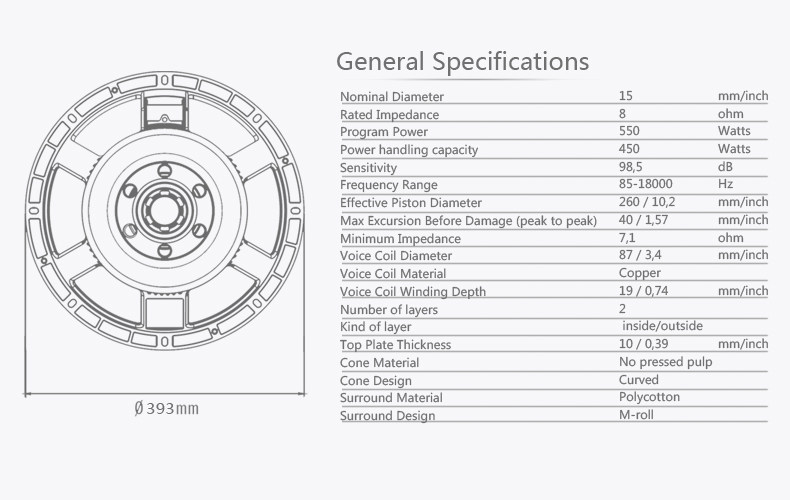 Ø393mm

General Specifications

| | | |
|---|---|---|
| Nominal Diameter | 15 | mm/inch |
| Rated Impedance | 8 | ohm |
| Program Power | 550 | Watts |
| Power handling capacity | 450 | Watts |
| Sensitivity | 98,5 | dB |
| Frequency Range | 85-18000 | Hz |
| Effective Piston Diameter | 260 / 10,2 | mm/inch |
| Max Excursion Before Damage (peak to peak) | 40 / 1,57 | mm/inch |
| Minimum Impedance | 7,1 | ohm |
| Voice Coil Diameter | 87 / 3,4 | mm/inch |
| Voice Coil Material | Copper | |
| Voice Coil Winding Depth | 19 / 0,74 | mm/inch |
| Number of layers | 2 | |
| Kind of layer | inside/outside | |
| Top Plate Thickness | 10 / 0,39 | mm/inch |
| Cone Material | No pressed pulp | |
| Cone Design | Curved | |
| Surround Material | Polycotton | |
| Surround Design | M-roll | |